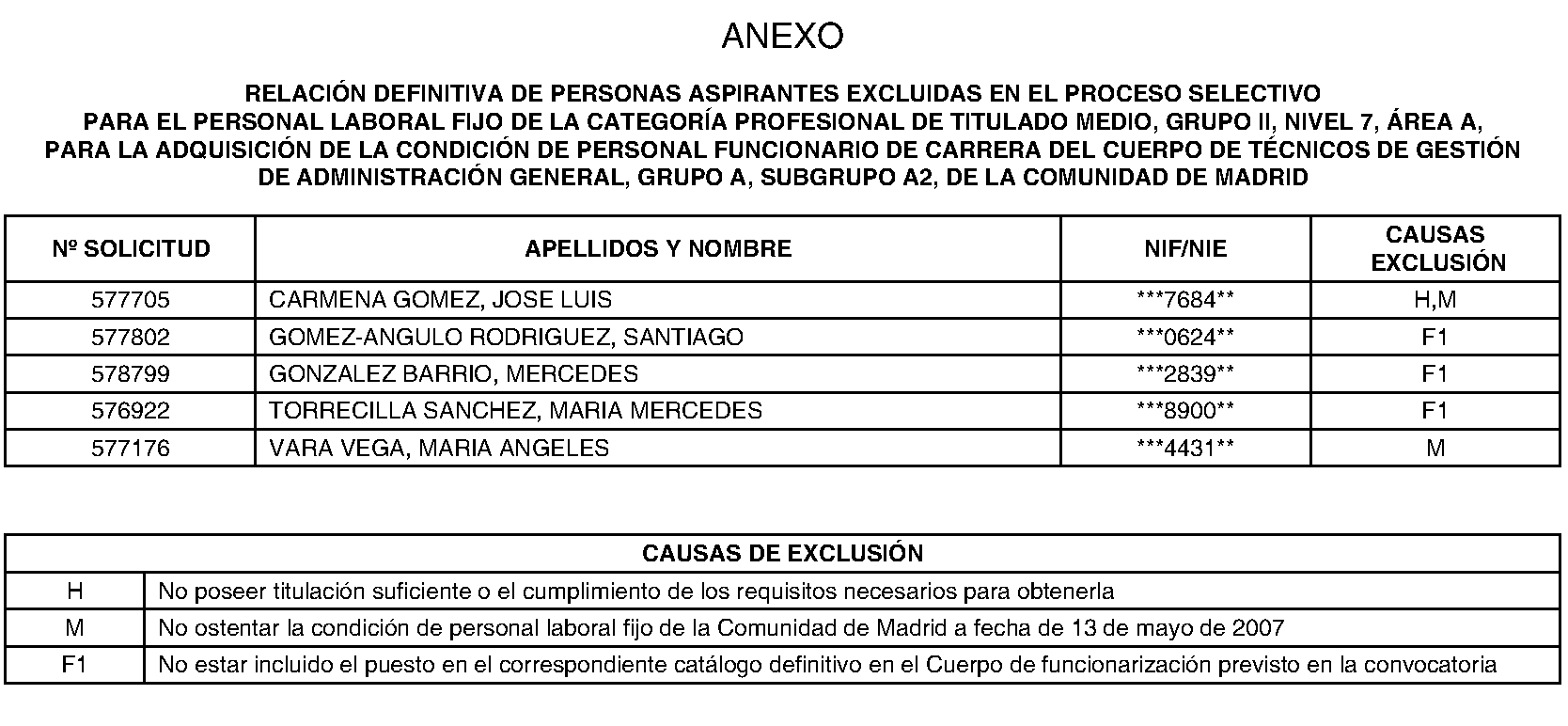 ANEXO

RELACIÓN DEFINITIVA DE PERSONAS ASPIRANTES EXCLUIDAS EN EL PROCESO SELECTIVO PARA EL PERSONAL LABORAL FIJO DE LA CATEGORÍA PROFESIONAL DE TITULADO MEDIO, GRUPO II, NIVEL 7, ÁREA A, PARA LA ADQUISICIÓN DE LA CONDICIÓN DE PERSONAL FUNCIONARIO DE CARRERA DEL CUERPO DE TÉCNICOS DE GESTIÓN DE ADMINISTRACIÓN GENERAL, GRUPO A, SUBGRUPO A2, DE LA COMUNIDAD DE MADRID

| Nº SOLICITUD | APELLIDOS Y NOMBRE | NIF/NIE | CAUSAS EXCLUSIÓN |
|---|---|---|---|
| 577705 | CARMENA GOMEZ, JOSE LUIS | \*\*\*7684\*\* | H,M |
| 577802 | GOMEZ-ANGULO RODRIGUEZ, SANTIAGO | \*\*\*0624\*\* | F1 |
| 578799 | GONZALEZ BARRIO, MERCEDES | \*\*\*2839\*\* | F1 |
| 576922 | TORRECILLA SANCHEZ, MARIA MERCEDES | \*\*\*8900\*\* | F1 |
| 577176 | VARA VEGA, MARIA ANGELES | \*\*\*4431\*\* | M |

| CAUSAS DE EXCLUSIÓN | |
|---|---|
| H | No poseer titulación suficiente o el cumplimiento de los requisitos necesarios para obtenerla |
| M | No ostentar la condición de personal laboral fijo de la Comunidad de Madrid a fecha de 13 de mayo de 2007 |
| F1 | No estar incluido el puesto en el correspondiente catálogo definitivo en el Cuerpo de funcionarización previsto en la convocatoria |